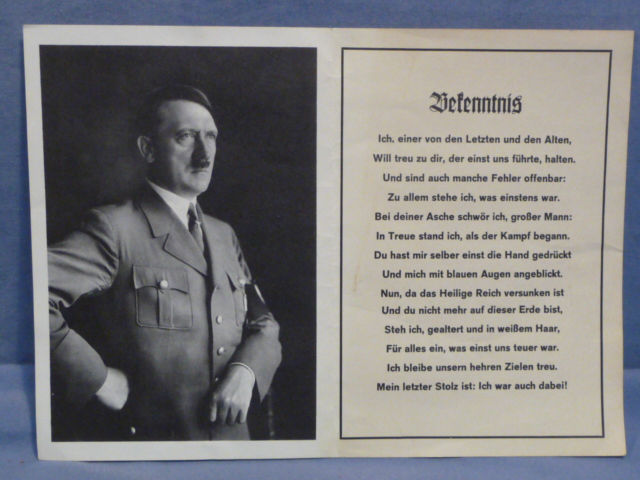 Bekenntnis

Ich. einer von den Letzten und den Alten,
Will treu zu dir, der einst uns führte, halten.
Und sind auch manche Fehler offenbar:
Zu allem stehe ich, was einstens war.
Bei deiner Asche schwör ich, großer Mann:
In Treue stand ich, als der Kampf begann.
Du hast mir selber einst die Hand gedrückt
Und mich mit blauen Augen angeblickt.
Nun, da das Heilige Reich versunken ist
Und du nicht mehr auf dieser Erde bist,
Steh ich, gealtert und in weißem Haar,
Für alles ein, was einst uns teuer war.
Ich bleibe unsern hehren Zielen treu.
Mein letzter Stolz ist: Ich war auch dabei!